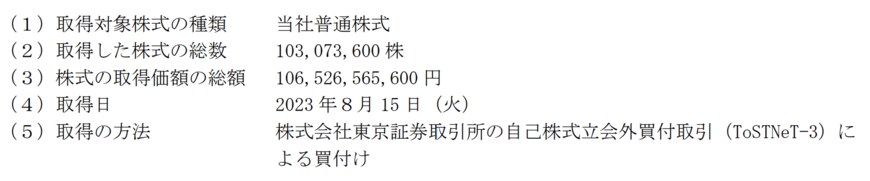 （１）取得対象株式の種類　当社普通株式
（２）取得した株式の総数　103,073,600 株
（３）株式の取得価額の総額　106,526,565,600 円
（４）取得日　2023 年８月 15 日（火）
（５）取得の方法　株式会社東京証券取引所の自己株式立会外買付取引（ToSTNeT-3）による買付け